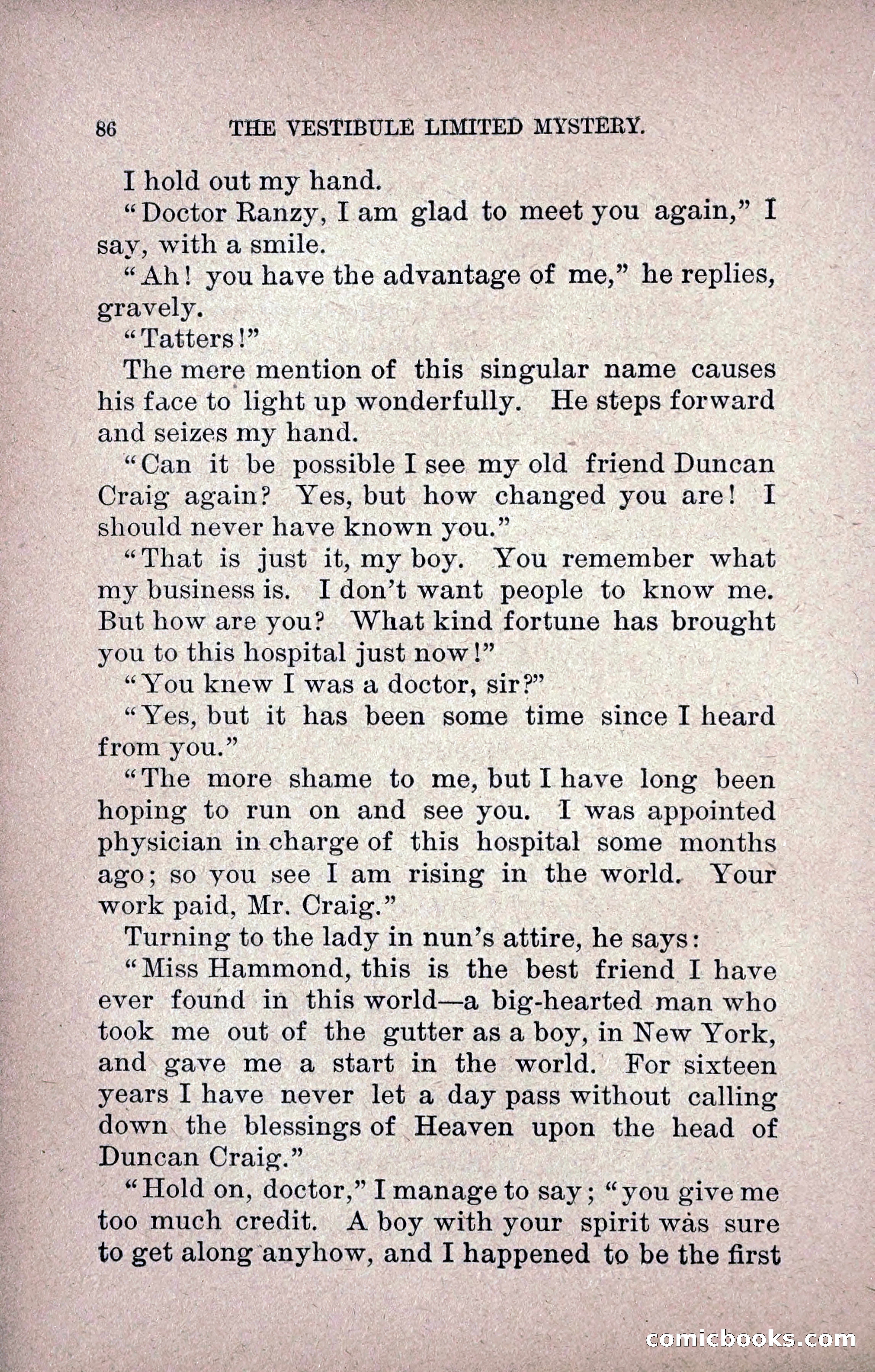 86 THE VESTIBULE LIMITED MYSTERY.

I hold out my hand.

"Doctor Ranzy, I am glad to meet you again," I say, with a smile.

"Ah! you have the advantage of me," he replies, gravely.

"Tatters!"

The mere mention of this singular name causes his face to light up wonderfully. He steps forward and seizes my hand.

"Can it be possible I see my old friend Duncan Craig again? Yes, but how changed you are! I should never have known you."

"That is just it, my boy. You remember what my business is. I don't want people to know me. But how are you? What kind fortune has brought you to this hospital just now!"

"You knew I was a doctor, sir?"

"Yes, but it has been some time since I heard from you."

"The more shame to me, but I have long been hoping to run on and see you. I was appointed physician in charge of this hospital some months ago; so you see I am rising in the world. Your work paid, Mr. Craig."

Turning to the lady in nun's attire, he says:

"Miss Hammond, this is the best friend I have ever found in this world—a big-hearted man who took me out of the gutter as a boy, in New York, and gave me a start in the world. For sixteen years I have never let a day pass without calling down the blessings of Heaven upon the head of Duncan Craig."

"Hold on, doctor," I manage to say; "you give me too much credit. A boy with your spirit was sure to get along anyhow, and I happened to be the first

comicbooks.com